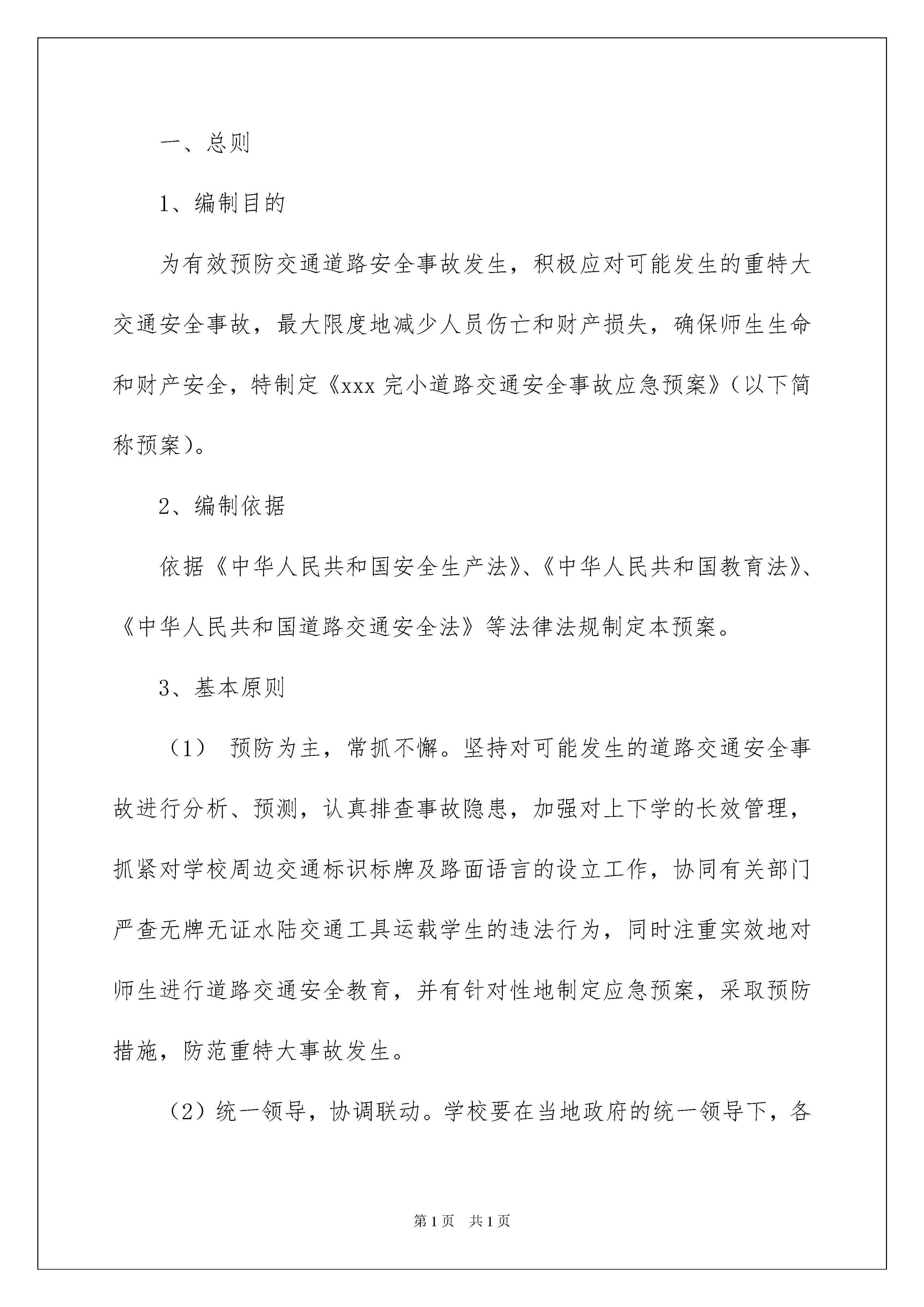 一、总则

1、编制目的

为有效预防交通道路安全事故发生，积极应对可能发生的重特大交通安全事故，最大限度地减少人员伤亡和财产损失，确保师生生命和财产安全，特制定《xxx 完小道路交通安全事故应急预案》（以下简称预案）。

2、编制依据

依据《中华人民共和国安全生产法》、《中华人民共和国教育法》、《中华人民共和国道路交通安全法》等法律法规制定本预案。

3、基本原则

（1） 预防为主，常抓不懈。坚持对可能发生的道路交通安全事故进行分析、预测，认真排查事故隐患，加强对上下学的长效管理，抓紧对学校周边交通标识标牌及路面语言的设立工作，协同有关部门严查无牌无证水陆交通工具运载学生的违法行为，同时注重实效地对师生进行道路交通安全教育，并有针对性地制定应急预案，采取预防措施，防范重特大事故发生。

（2）统一领导，协调联动。学校要在当地政府的统一领导下，各

第 1 页 共 1 页